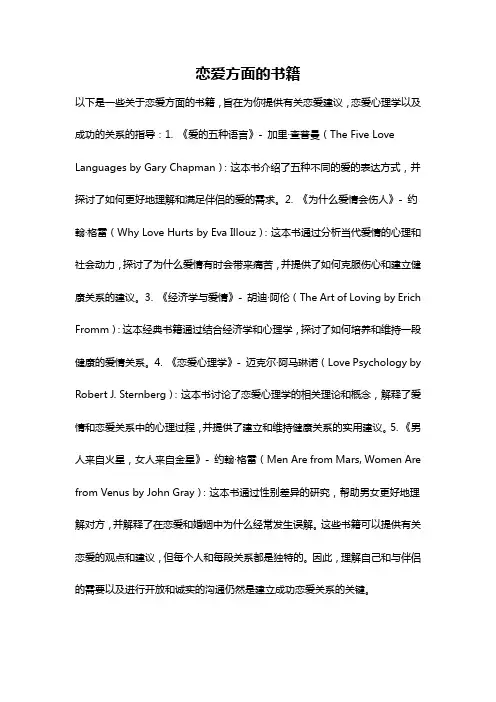 恋爱方面的书籍

以下是一些关于恋爱方面的书籍，旨在为你提供有关恋爱建议，恋爱心理学以及成功的关系的指导：1. 《爱的五种语言》- 加里·查普曼（The Five Love Languages by Gary Chapman）：这本书介绍了五种不同的爱的表达方式，并探讨了如何更好地理解和满足伴侣的爱的需求。2. 《为什么爱情会伤人》- 约翰·格雷（Why Love Hurts by Eva Illouz）：这本书通过分析当代爱情的心理和社会动力，探讨了为什么爱情有时会带来痛苦，并提供了如何克服伤心和建立健康关系的建议。3. 《经济学与爱情》- 胡迪·阿伦（The Art of Loving by Erich Fromm）：这本经典书籍通过结合经济学和心理学，探讨了如何培养和维持一段健康的爱情关系。4. 《恋爱心理学》- 迈克尔·阿马琳诺（Love Psychology by Robert J. Sternberg）：这本书讨论了恋爱心理学的相关理论和概念，解释了爱情和恋爱关系中的心理过程，并提供了建立和维持健康关系的实用建议。5.《男人来自火星，女人来自金星》- 约翰·格雷（Men Are from Mars, Women Are from Venus by John Gray）：这本书通过性别差异的研究，帮助男女更好地理解对方，并解释了在恋爱和婚姻中为什么经常发生误解。这些书籍可以提供有关恋爱的观点和建议，但每个人和每段关系都是独特的。因此，理解自己和与伴侣的需要以及进行开放和诚实的沟通仍然是建立成功恋爱关系的关键。